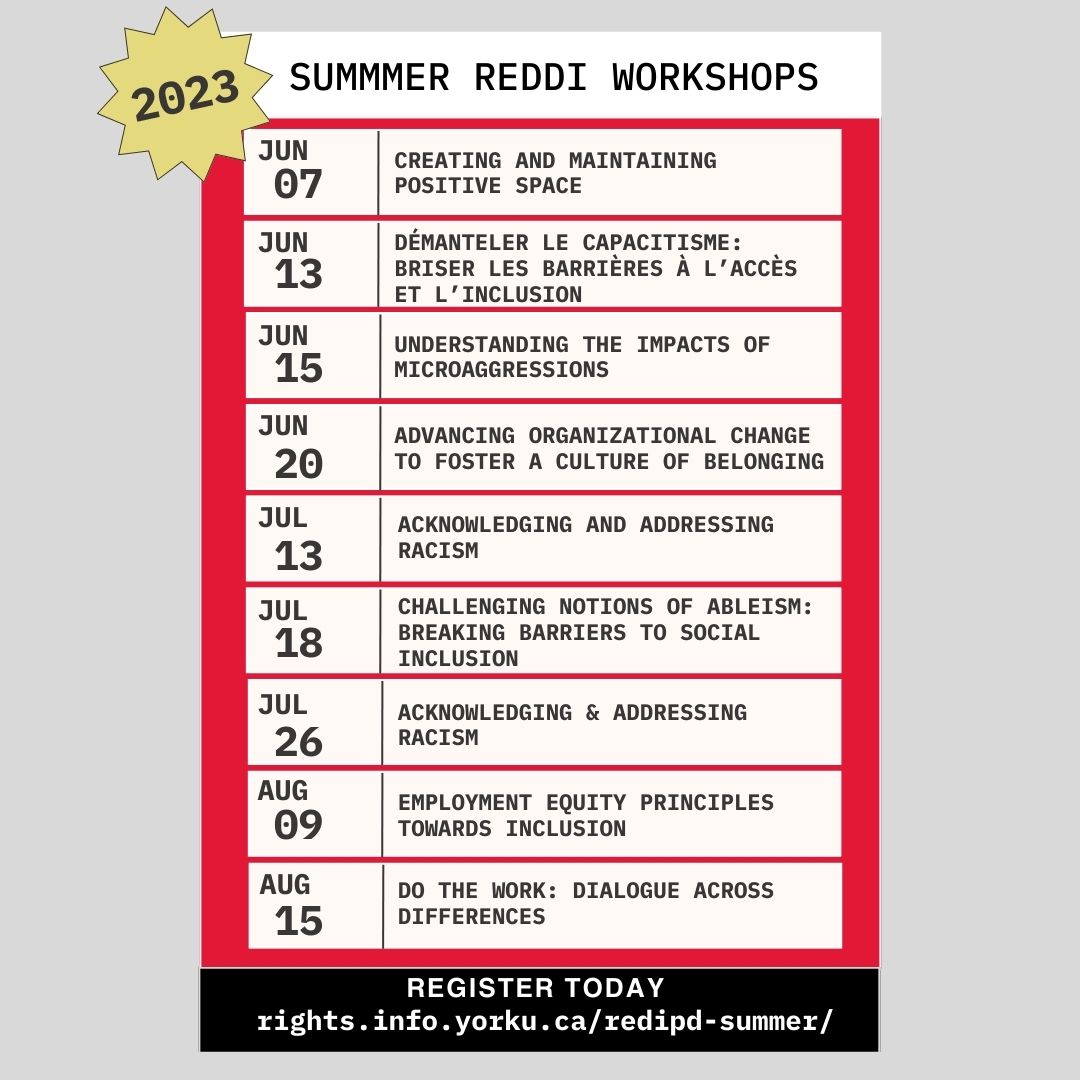 2023

SUMMMER REDDI WORKSHOPS

JUN 07
CREATING AND MAINTAINING POSITIVE SPACE

JUN 13
DÉMANTELER LE CAPACITISME: BRISER LES BARRIÈRES À L'ACCÈS ET L'INCLUSION

JUN 15
UNDERSTANDING THE IMPACTS OF MICROAGGRESSIONS

JUN 20
ADVANCING ORGANIZATIONAL CHANGE TO FOSTER A CULTURE OF BELONGING

JUL 13
ACKNOWLEDGING AND ADDRESSING RACISM

JUL 18
CHALLENGING NOTIONS OF ABLEISM: BREAKING BARRIERS TO SOCIAL INCLUSION

JUL 26
ACKNOWLEDGING & ADDRESSING RACISM

AUG 09
EMPLOYMENT EQUITY PRINCIPLES TOWARDS INCLUSION

AUG 15
DO THE WORK: DIALOGUE ACROSS DIFFERENCES

REGISTER TODAY
rights.info.yorku.ca/redipd-summer/